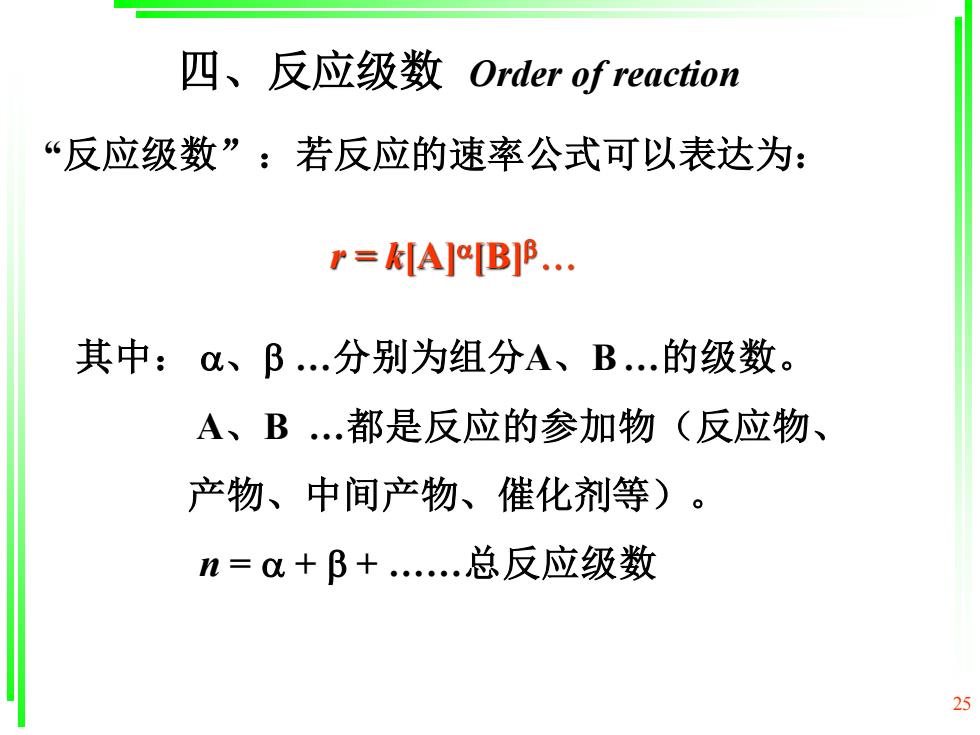 四、反应级数 Order of reaction

“反应级数”：若反应的速率公式可以表达为：

$r = k[A]^{\alpha}[B]^{\beta}\ldots$

其中：$\alpha$、$\beta$ …分别为组分A、B …的级数。

A、B …都是反应的参加物（反应物、产物、中间产物、催化剂等）。

$n = \alpha + \beta + \ldots\ldots$总反应级数

25